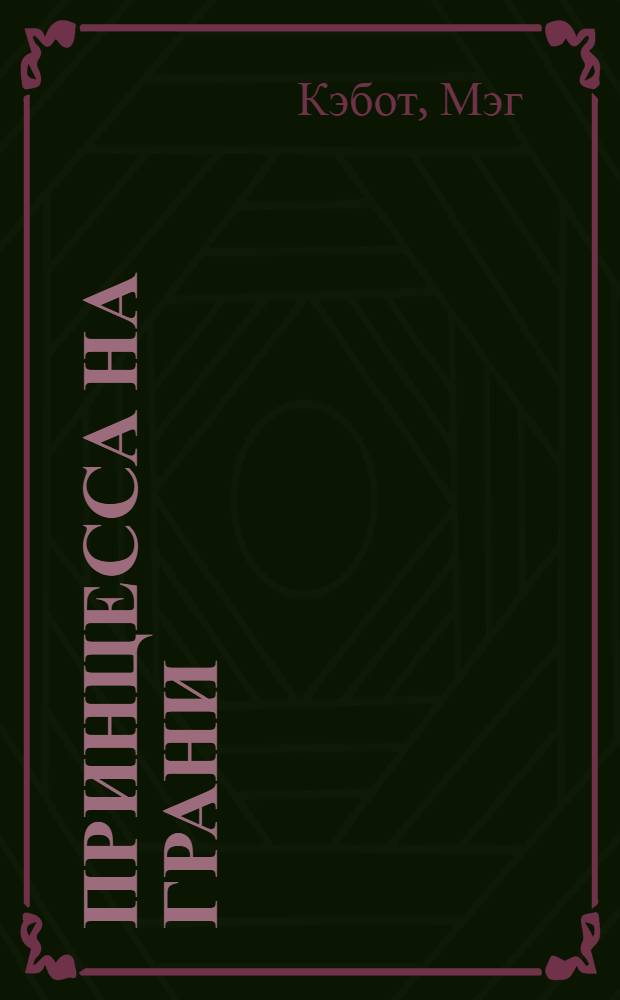 Кэбот, Мэг

ПРИНЦЕССА НА ГРАНИ